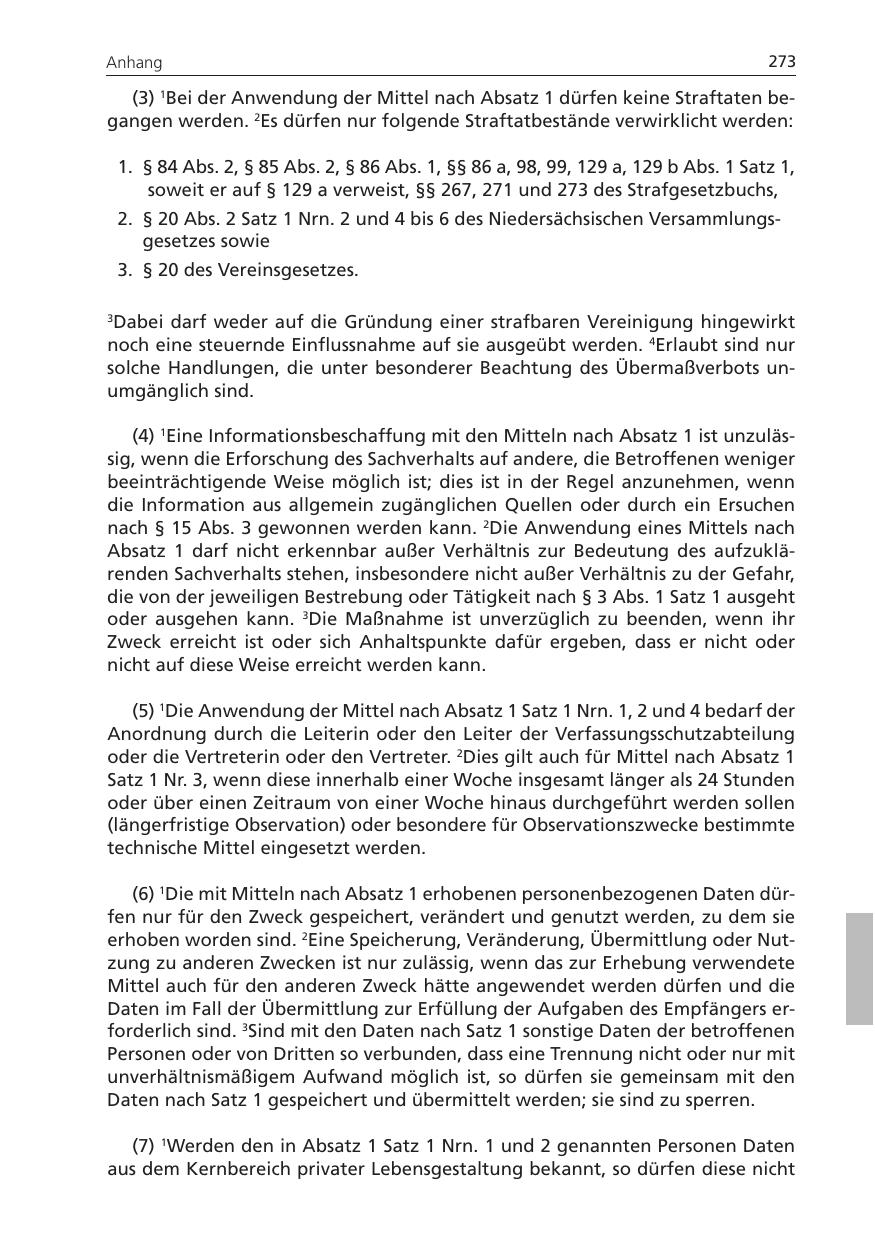 Anhang 273

(3) $^1$Bei der Anwendung der Mittel nach Absatz 1 dürfen keine Straftaten begangen werden. $^2$Es dürfen nur folgende Straftatbestände verwirklicht werden:

1. § 84 Abs. 2, § 85 Abs. 2, § 86 Abs. 1, §§ 86 a, 98, 99, 129 a, 129 b Abs. 1 Satz 1, soweit er auf § 129 a verweist, §§ 267, 271 und 273 des Strafgesetzbuchs,
2. § 20 Abs. 2 Satz 1 Nrn. 2 und 4 bis 6 des Niedersächsischen Versammlungsgesetzes sowie
3. § 20 des Vereinsgesetzes.

$^3$Dabei darf weder auf die Gründung einer strafbaren Vereinigung hingewirkt noch eine steuernde Einflussnahme auf sie ausgeübt werden. $^4$Erlaubt sind nur solche Handlungen, die unter besonderer Beachtung des Übermaßverbots unumgänglich sind.

(4) $^1$Eine Informationsbeschaffung mit den Mitteln nach Absatz 1 ist unzulässig, wenn die Erforschung des Sachverhalts auf andere, die Betroffenen weniger beeinträchtigende Weise möglich ist; dies ist in der Regel anzunehmen, wenn die Information aus allgemein zugänglichen Quellen oder durch ein Ersuchen nach § 15 Abs. 3 gewonnen werden kann. $^2$Die Anwendung eines Mittels nach Absatz 1 darf nicht erkennbar außer Verhältnis zur Bedeutung des aufzuklärenden Sachverhalts stehen, insbesondere nicht außer Verhältnis zu der Gefahr, die von der jeweiligen Bestrebung oder Tätigkeit nach § 3 Abs. 1 Satz 1 ausgeht oder ausgehen kann. $^3$Die Maßnahme ist unverzüglich zu beenden, wenn ihr Zweck erreicht ist oder sich Anhaltspunkte dafür ergeben, dass er nicht oder nicht auf diese Weise erreicht werden kann.

(5) $^1$Die Anwendung der Mittel nach Absatz 1 Satz 1 Nrn. 1, 2 und 4 bedarf der Anordnung durch die Leiterin oder den Leiter der Verfassungsschutzabteilung oder die Vertreterin oder den Vertreter. $^2$Dies gilt auch für Mittel nach Absatz 1 Satz 1 Nr. 3, wenn diese innerhalb einer Woche insgesamt länger als 24 Stunden oder über einen Zeitraum von einer Woche hinaus durchgeführt werden sollen (längerfristige Observation) oder besondere für Observationszwecke bestimmte technische Mittel eingesetzt werden.

(6) $^1$Die mit Mitteln nach Absatz 1 erhobenen personenbezogenen Daten dürfen nur für den Zweck gespeichert, verändert und genutzt werden, zu dem sie erhoben worden sind. $^2$Eine Speicherung, Veränderung, Übermittlung oder Nutzung zu anderen Zwecken ist nur zulässig, wenn das zur Erhebung verwendete Mittel auch für den anderen Zweck hätte angewendet werden dürfen und die Daten im Fall der Übermittlung zur Erfüllung der Aufgaben des Empfängers erforderlich sind. $^3$Sind mit den Daten nach Satz 1 sonstige Daten der betroffenen Personen oder von Dritten so verbunden, dass eine Trennung nicht oder nur mit unverhältnismäßigem Aufwand möglich ist, so dürfen sie gemeinsam mit den Daten nach Satz 1 gespeichert und übermittelt werden; sie sind zu sperren.

(7) $^1$Werden den in Absatz 1 Satz 1 Nrn. 1 und 2 genannten Personen Daten aus dem Kernbereich privater Lebensgestaltung bekannt, so dürfen diese nicht